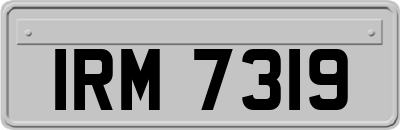 IRM 7319